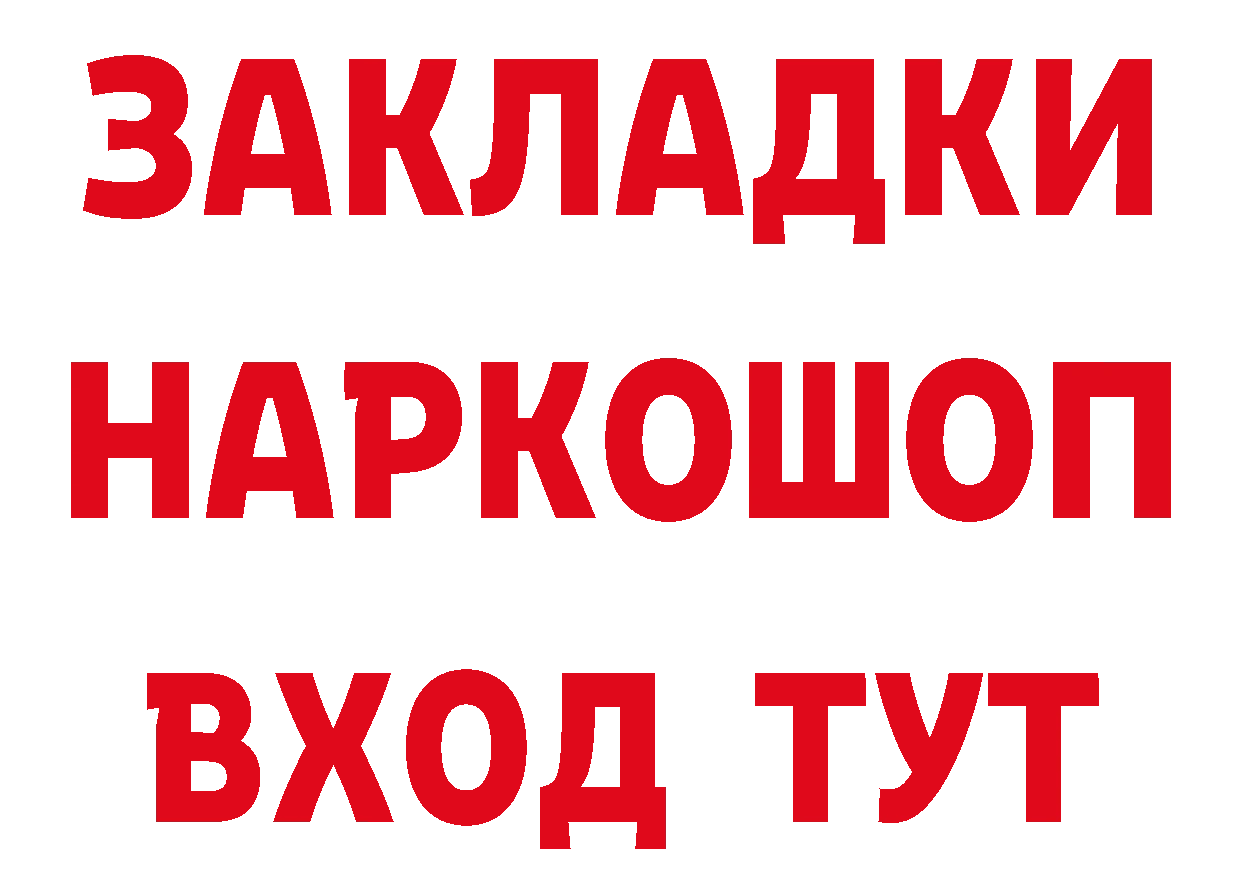 ЗАКЛАДКИ НАРКОШОП ВХОД ТУТ